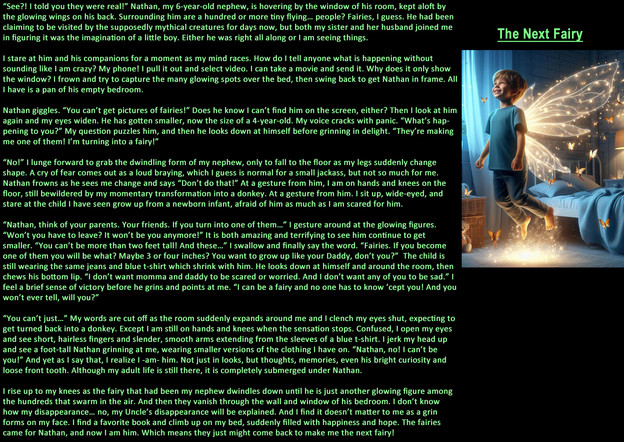 "See?! I told you they were real!" Nathan, my 6-year-old nephew, is hovering by the window of his room, kept aloft by the glowing wings on his back. Surrounding him are a hundred or more tiny flying... people? Fairies, I guess. He had been claiming to be visited by the supposedly mythical creatures for days now, but both my sister and her husband joined me in figuring it was the imagination of a little boy. Either he was right all along or I am seeing things.

I stare at him and his companions for a moment as my mind races. How do I tell anyone what is happening without sounding like I am crazy? My phone! I pull it out and select video. I can take a movie and send it. Why does it only show the window? I frown and try to capture the many glowing spots over the bed, then swing back to get Nathan in frame. All I have is a pan of his empty bedroom.

Nathan giggles. "You can't get pictures of fairies!" Does he know I can't find him on the screen, either? Then I look at him again and my eyes widen. He has gotten smaller, now the size of a 4-year-old. My voice cracks with panic. "What's happening to you?" My question puzzles him, and then he looks down at himself before grinning in delight. "They're making me one of them! I'm turning into a fairy!"

"No!" I lunge forward to grab the dwindling form of my nephew, only to fall to the floor as my legs suddenly change shape. A cry of fear comes out as a loud braying, which I guess is normal for a small jackass, but not so much for me. Nathan frowns as he sees me change and says "Don't do that!" At a gesture from him, I am on hands and knees on the floor, still bewildered by my momentary transformation into a donkey. At a gesture from him. I sit up, wide-eyed, and stare at the child I have seen grow up from a newborn infant, afraid of him as much as I am scared for him.

"Nathan, think of your parents. Your friends. If you turn into one of them..." I gesture around at the glowing figures. "Won't you have to leave? It won't be you anymore!" It is both amazing and terrifying to see him continue to get smaller. "You can't be more than two feet tall! And these..." I swallow and finally say the word. "Fairies. If you become one of them you will be what? Maybe 3 or four inches? You want to grow up like your Daddy, don't you?" The child is still wearing the same jeans and blue t-shirt which shrink with him. He looks down at himself and around the room, then chews his bottom lip. "I don't want momma and daddy to be scared or worried. And I don't want any of you to be sad." I feel a brief sense of victory before he grins and points at me. "I can be a fairy and no one has to know 'cept you! And you won't ever tell, will you?"

"You can't just..." My words are cut off as the room suddenly expands around me and I clench my eyes shut, expecting to get turned back into a donkey. Except I am still on hands and knees when the sensation stops. Confused, I open my eyes and see short, hairless fingers and slender, smooth arms extending from the sleeves of a blue t-shirt. I jerk my head up and see a foot-tall Nathan grinning at me, wearing smaller versions of the clothing I have on. "Nathan, no! I can't be you!" And yet as I say that, I realize I -am- him. Not just in looks, but thoughts, memories, even his bright curiosity and loose front tooth. Although my adult life is still there, it is completely submerged under Nathan.

I rise up to my knees as the fairy that had been my nephew dwindles down until he is just another glowing figure among the hundreds that swarm in the air. And then they vanish through the wall and window of his bedroom. I don't know how my disappearance... no, my Uncle's disappearance will be explained. And I find it doesn't matter to me as a grin forms on my face. I find a favorite book and climb up on my bed, suddenly filled with happiness and hope. The fairies came for Nathan, and now I am him. Which means they just might come back to make me the next fairy!

The Next Fairy